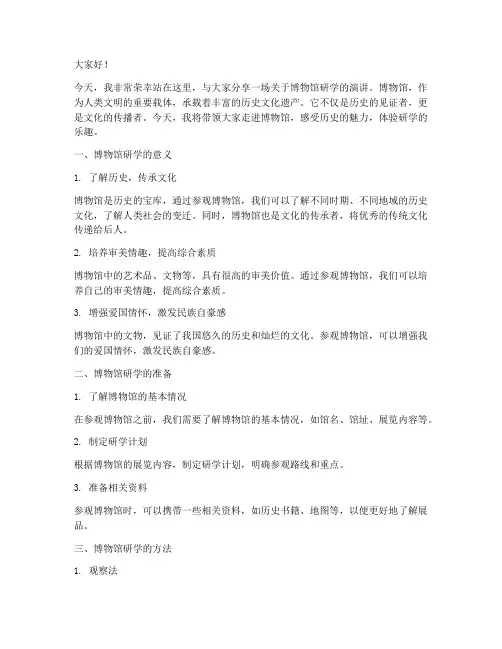 大家好！

今天，我非常荣幸站在这里，与大家分享一场关于博物馆研学的演讲。博物馆，作为人类文明的重要载体，承载着丰富的历史文化遗产。它不仅是历史的见证者，更是文化的传播者。今天，我将带领大家走进博物馆，感受历史的魅力，体验研学的乐趣。

一、博物馆研学的意义

1. 了解历史，传承文化

博物馆是历史的宝库，通过参观博物馆，我们可以了解不同时期、不同地域的历史文化，了解人类社会的变迁。同时，博物馆也是文化的传承者，将优秀的传统文化传递给后人。

2. 培养审美情趣，提高综合素质

博物馆中的艺术品、文物等，具有很高的审美价值。通过参观博物馆，我们可以培养自己的审美情趣，提高综合素质。

3. 增强爱国情怀，激发民族自豪感

博物馆中的文物，见证了我国悠久的历史和灿烂的文化。参观博物馆，可以增强我们的爱国情怀，激发民族自豪感。

二、博物馆研学的准备

1. 了解博物馆的基本情况

在参观博物馆之前，我们需要了解博物馆的基本情况，如馆名、馆址、展览内容等。

2. 制定研学计划

根据博物馆的展览内容，制定研学计划，明确参观路线和重点。

3. 准备相关资料

参观博物馆时，可以携带一些相关资料，如历史书籍、地图等，以便更好地了解展品。

三、博物馆研学的方法

1. 观察法